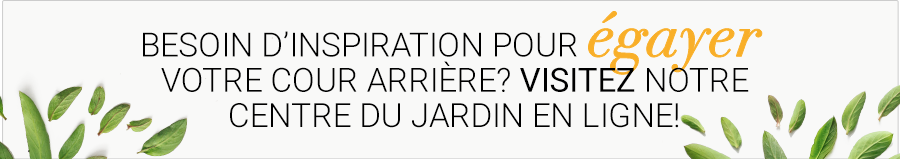 BESOIN D'INSPIRATION POUR égayer VOTRE COUR ARRIÈRE? VISITEZ NOTRE CENTRE DU JARDIN EN LIGNE!